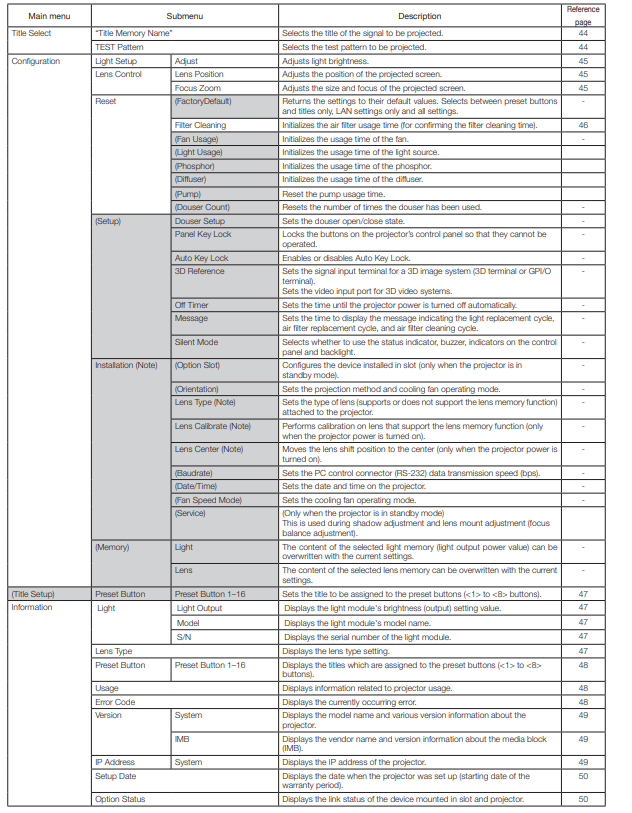 | Main menu | Submenu | | Description | Reference page |
|---|---|---|---|---|
| Title Select | "Title Memory Name" | | Selects the title of the signal to be projected. | 44 |
| | TEST Pattern | | Selects the test pattern to be projected. | 44 |
| Configuration | Light Setup | Adjust | Adjusts light brightness. | 45 |
| | Lens Control | Lens Position | Adjusts the position of the projected screen. | 45 |
| | | Focus Zoom | Adjusts the size and focus of the projected screen. | 45 |
| | Reset | (FactoryDefault) | Returns the settings to their default values. Selects between preset buttons and titles only, LAN settings only and all settings. | - |
| | | Filter Cleaning | Initializes the air filter usage time (for confirming the filter cleaning time). | 46 |
| | | (Fan Usage) | Initializes the usage time of the fan. | - |
| | | (Light Usage) | Initializes the usage time of the light source. | |
| | | (Phosphor) | Initializes the usage time of the phosphor. | |
| | | (Diffuser) | Initializes the usage time of the diffuser. | |
| | | (Pump) | Reset the pump usage time. | |
| | | (Douser Count) | Resets the number of times the douser has been used. | - |
| | (Setup) | Douser Setup | Sets the douser open/close state. | - |
| | | Panel Key Lock | Locks the buttons on the projector's control panel so that they cannot be operated. | - |
| | | Auto Key Lock | Enables or disables Auto Key Lock. | - |
| | | 3D Reference | Sets the signal input terminal for a 3D image system (3D terminal or GPI/O terminal). Sets the video input port for 3D video systems. | - |
| | | Off Timer | Sets the time until the projector power is turned off automatically. | - |
| | | Message | Sets the time to display the message indicating the light replacement cycle, air filter replacement cycle, and air filter cleaning cycle. | - |
| | | Silent Mode | Selects whether to use the status indicator, buzzer, indicators on the control panel and backlight. | - |
| | Installation (Note) | (Option Slot) | Configures the device installed in slot (only when the projector is in standby mode). | - |
| | | (Orientation) | Sets the projection method and cooling fan operating mode. | - |
| | | Lens Type (Note) | Sets the type of lens (supports or does not support the lens memory function) attached to the projector. | - |
| | | Lens Calibrate (Note) | Performs calibration on lens that support the lens memory function (only when the projector power is turned on). | - |
| | | Lens Center (Note) | Moves the lens shift position to the center (only when the projector power is turned on). | - |
| | | (Baudrate) | Sets the PC control connector (RS-232) data transmission speed (bps). | - |
| | | (Date/Time) | Sets the date and time on the projector. | - |
| | | (Fan Speed Mode) | Sets the cooling fan operating mode. | - |
| | | (Service) | (Only when the projector is in standby mode) This is used during shadow adjustment and lens mount adjustment (focus balance adjustment). | |
| | (Memory) | Light | The content of the selected light memory (light output power value) can be overwritten with the current settings. | - |
| | | Lens | The content of the selected lens memory can be overwritten with the current settings. | - |
| (Title Setup) | Preset Button | Preset Button 1–16 | Sets the title to be assigned to the preset buttons (<1> to <8> buttons). | 47 |
| Information | Light | Light Output | Displays the light module's brightness (output) setting value. | 47 |
| | | Model | Displays the light module's model name. | 47 |
| | | S/N | Displays the serial number of the light module. | 47 |
| | Lens Type | | Displays the lens type setting. | 47 |
| | Preset Button | Preset Button 1–16 | Displays the titles which are assigned to the preset buttons (<1> to <8> buttons). | 48 |
| | Usage | | Displays information related to projector usage. | 48 |
| | Error Code | | Displays the currently occurring error. | 48 |
| | Version | System | Displays the model name and various version information about the projector. | 49 |
| | | IMB | Displays the vendor name and version information about the media block (IMB). | 49 |
| | IP Address | System | Displays the IP address of the projector. | 49 |
| | Setup Date | | Displays the date when the projector was set up (starting date of the warranty period). | 50 |
| | Option Status | | Displays the link status of the device mounted in slot and projector. | 50 |